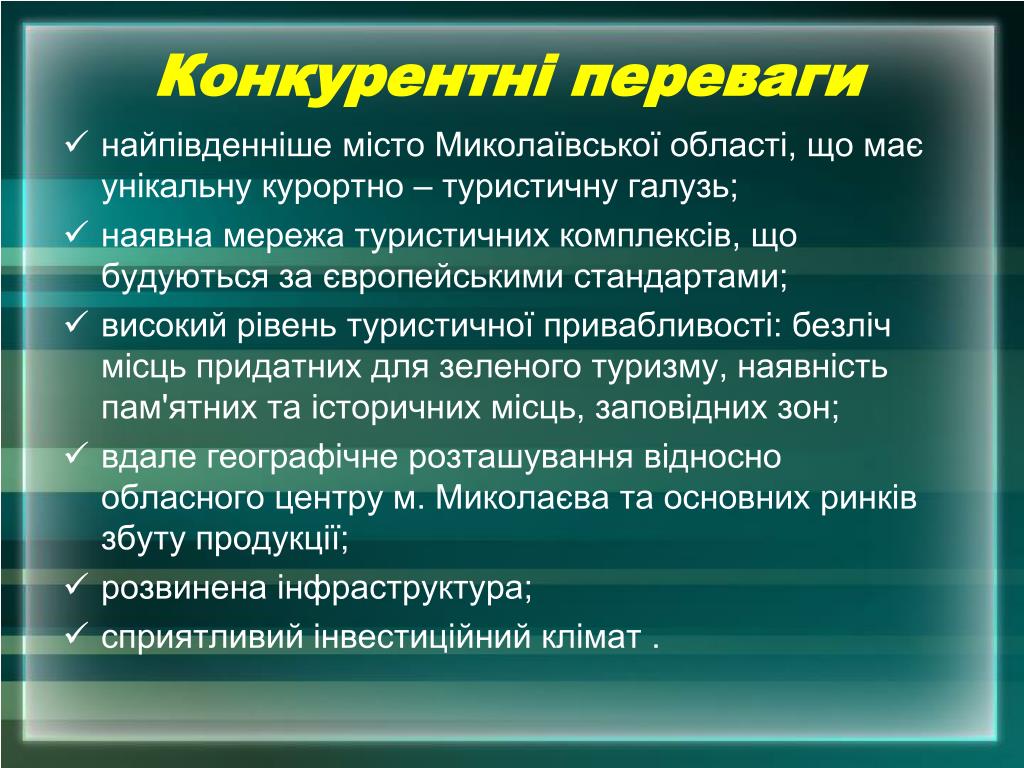 Конкурентні переваги

✓ найпівденніше місто Миколаївської області, що має унікальну курортно – туристичну галузь;
✓ наявна мережа туристичних комплексів, що будуються за європейськими стандартами;
✓ високий рівень туристичної привабливості: безліч місць придатних для зеленого туризму, наявність пам'ятних та історичних місць, заповідних зон;
✓ вдале географічне розташування відносно обласного центру м. Миколаєва та основних ринків збуту продукції;
✓ розвинена інфраструктура;
✓ сприятливий інвестиційний клімат .